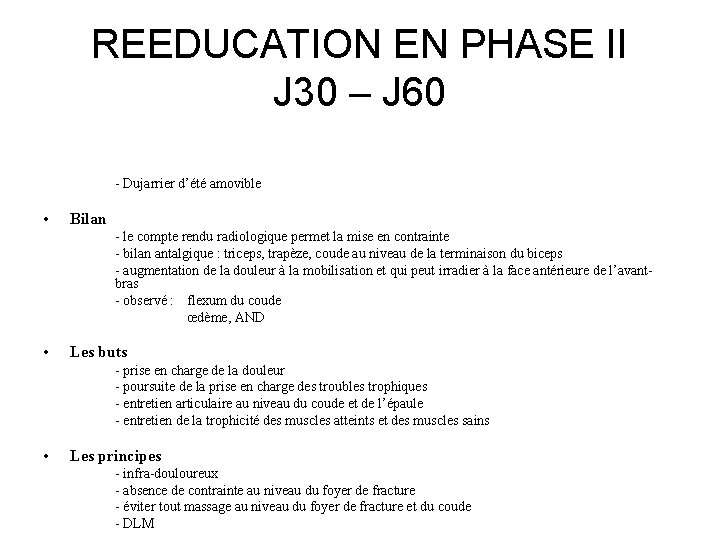 REEDUCATION EN PHASE II
J30 – J60

- Dujarrier d'été amovible

• Bilan
- le compte rendu radiologique permet la mise en contrainte
- bilan antalgique : triceps, trapèze, coude au niveau de la terminaison du biceps
- augmentation de la douleur à la mobilisation et qui peut irradier à la face antérieure de l'avant-bras
- observé : flexum du coude
œdème, AND

• Les buts
- prise en charge de la douleur
- poursuite de la prise en charge des troubles trophiques
- entretien articulaire au niveau du coude et de l'épaule
- entretien de la trophicité des muscles atteints et des muscles sains

• Les principes
- infra-douloureux
- absence de contrainte au niveau du foyer de fracture
- éviter tout massage au niveau du foyer de fracture et du coude
- DLM